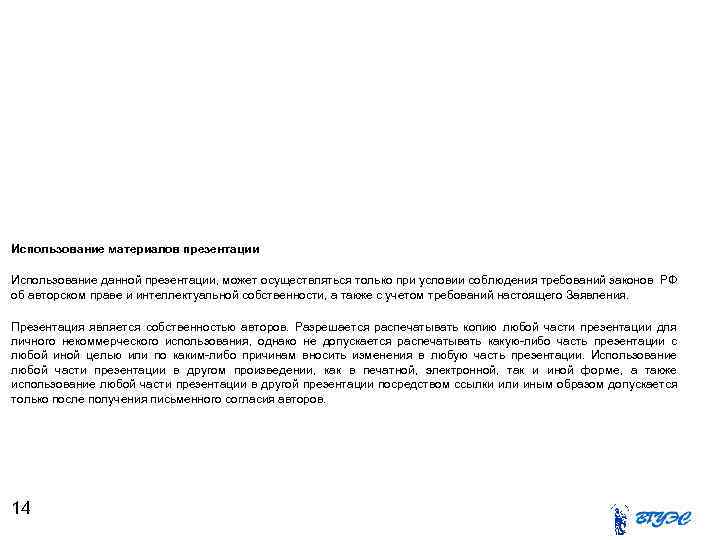 Использование материалов презентации

Использование данной презентации, может осуществляться только при условии соблюдения требований законов РФ об авторском праве и интеллектуальной собственности, а также с учетом требований настоящего Заявления.

Презентация является собственностью авторов. Разрешается распечатывать копию любой части презентации для личного некоммерческого использования, однако не допускается распечатывать какую-либо часть презентации с любой иной целью или по каким-либо причинам вносить изменения в любую часть презентации. Использование любой части презентации в другом произведении, как в печатной, электронной, так и иной форме, а также использование любой части презентации в другой презентации посредством ссылки или иным образом допускается только после получения письменного согласия авторов.

14

ВГУЭС